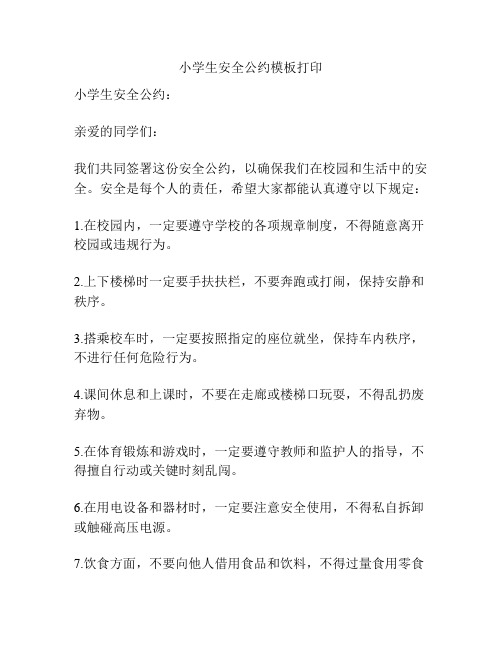 小学生安全公约模板打印

小学生安全公约：

亲爱的同学们：

我们共同签署这份安全公约，以确保我们在校园和生活中的安全。安全是每个人的责任，希望大家都能认真遵守以下规定：

1.在校园内，一定要遵守学校的各项规章制度，不得随意离开校园或违规行为。

2.上下楼梯时一定要手扶扶栏，不要奔跑或打闹，保持安静和秩序。

3.搭乘校车时，一定要按照指定的座位就坐，保持车内秩序，不进行任何危险行为。

4.课间休息和上课时，不要在走廊或楼梯口玩耍，不得乱扔废弃物。

5.在体育锻炼和游戏时，一定要遵守教师和监护人的指导，不得擅自行动或关键时刻乱闯。

6.在用电设备和器材时，一定要注意安全使用，不得私自拆卸或触碰高压电源。

7.饮食方面，不要向他人借用食品和饮料，不得过量食用零食